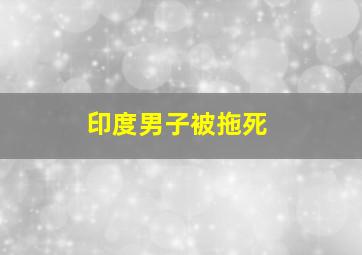 印度男子被拖死